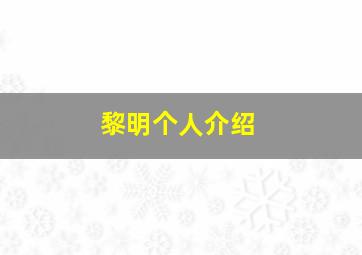 黎明个人介绍